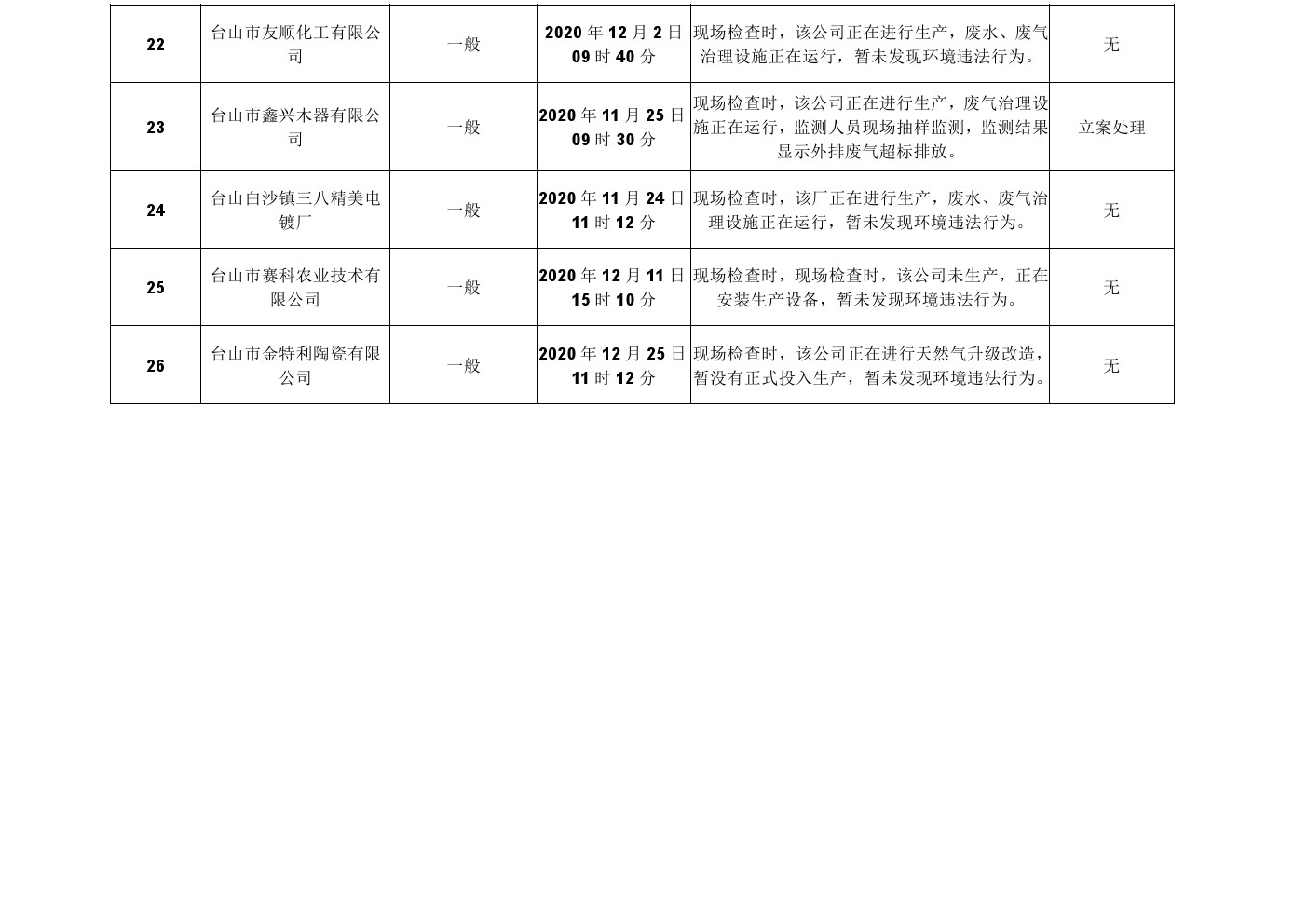 | 22 | 台山市友顺化工有限公司 | 一般 | 2020年12月2日09时40分 | 现场检查时，该公司正在进行生产，废水、废气治理设施正在运行，暂未发现环境违法行为。 | 无 |
|---|---|---|---|---|---|
| 23 | 台山市鑫兴木器有限公司 | 一般 | 2020年11月25日09时30分 | 现场检查时，该公司正在进行生产，废气治理设施正在运行，监测人员现场抽样监测，监测结果显示外排废气超标排放。 | 立案处理 |
| 24 | 台山白沙镇三八精美电镀厂 | 一般 | 2020年11月24日11时12分 | 现场检查时，该厂正在进行生产，废水、废气治理设施正在运行，暂未发现环境违法行为。 | 无 |
| 25 | 台山市赛科农业技术有限公司 | 一般 | 2020年12月11日15时10分 | 现场检查时，现场检查时，该公司未生产，正在安装生产设备，暂未发现环境违法行为。 | 无 |
| 26 | 台山市金特利陶瓷有限公司 | 一般 | 2020年12月25日11时12分 | 现场检查时，该公司正在进行天然气升级改造，暂没有正式投入生产，暂未发现环境违法行为。 | 无 |